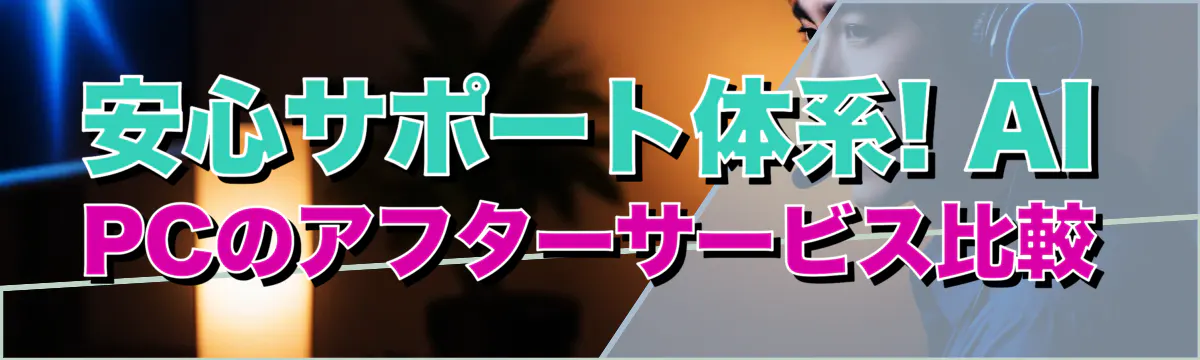 安心サポート体系! AI
PCのアフターサービス比較